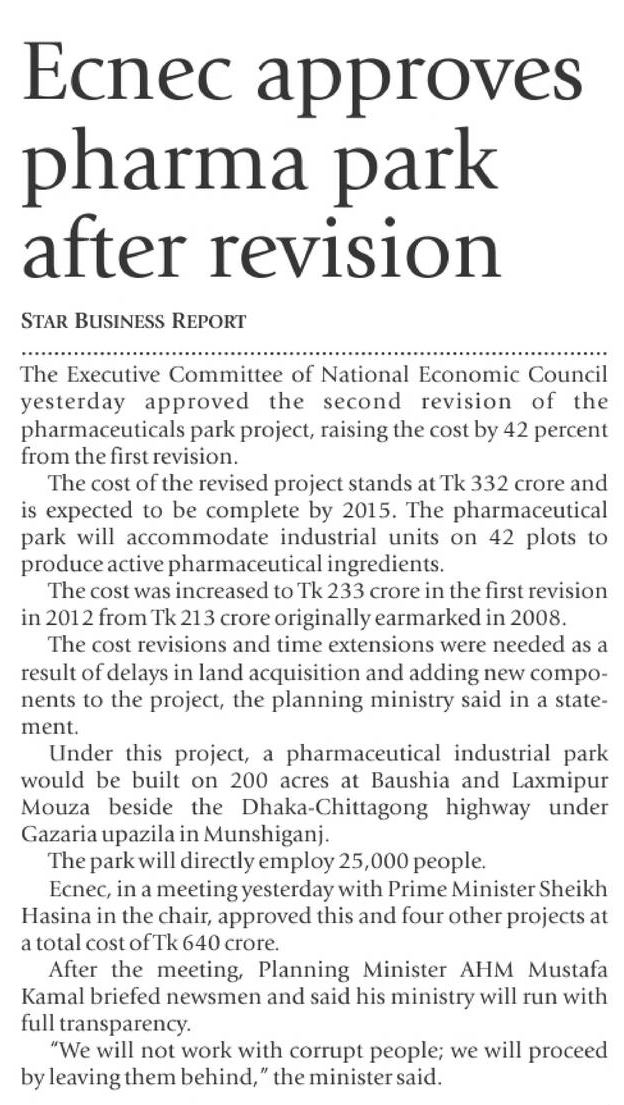 Ecnec approves pharma park after revision

STAR BUSINESS REPORT

The Executive Committee of National Economic Council yesterday approved the second revision of the pharmaceuticals park project, raising the cost by 42 percent from the first revision.

The cost of the revised project stands at Tk 332 crore and is expected to be complete by 2015. The pharmaceutical park will accommodate industrial units on 42 plots to produce active pharmaceutical ingredients.

The cost was increased to Tk 233 crore in the first revision in 2012 from Tk 213 crore originally earmarked in 2008.

The cost revisions and time extensions were needed as a result of delays in land acquisition and adding new components to the project, the planning ministry said in a statement.

Under this project, a pharmaceutical industrial park would be built on 200 acres at Baushia and Laxmipur Mouza beside the Dhaka-Chittagong highway under Gazaria upazila in Munshiganj.

The park will directly employ 25,000 people.

Ecnec, in a meeting yesterday with Prime Minister Sheikh Hasina in the chair, approved this and four other projects at a total cost of Tk 640 crore.

After the meeting, Planning Minister AHM Mustafa Kamal briefed newsmen and said his ministry will run with full transparency.

"We will not work with corrupt people; we will proceed by leaving them behind," the minister said.